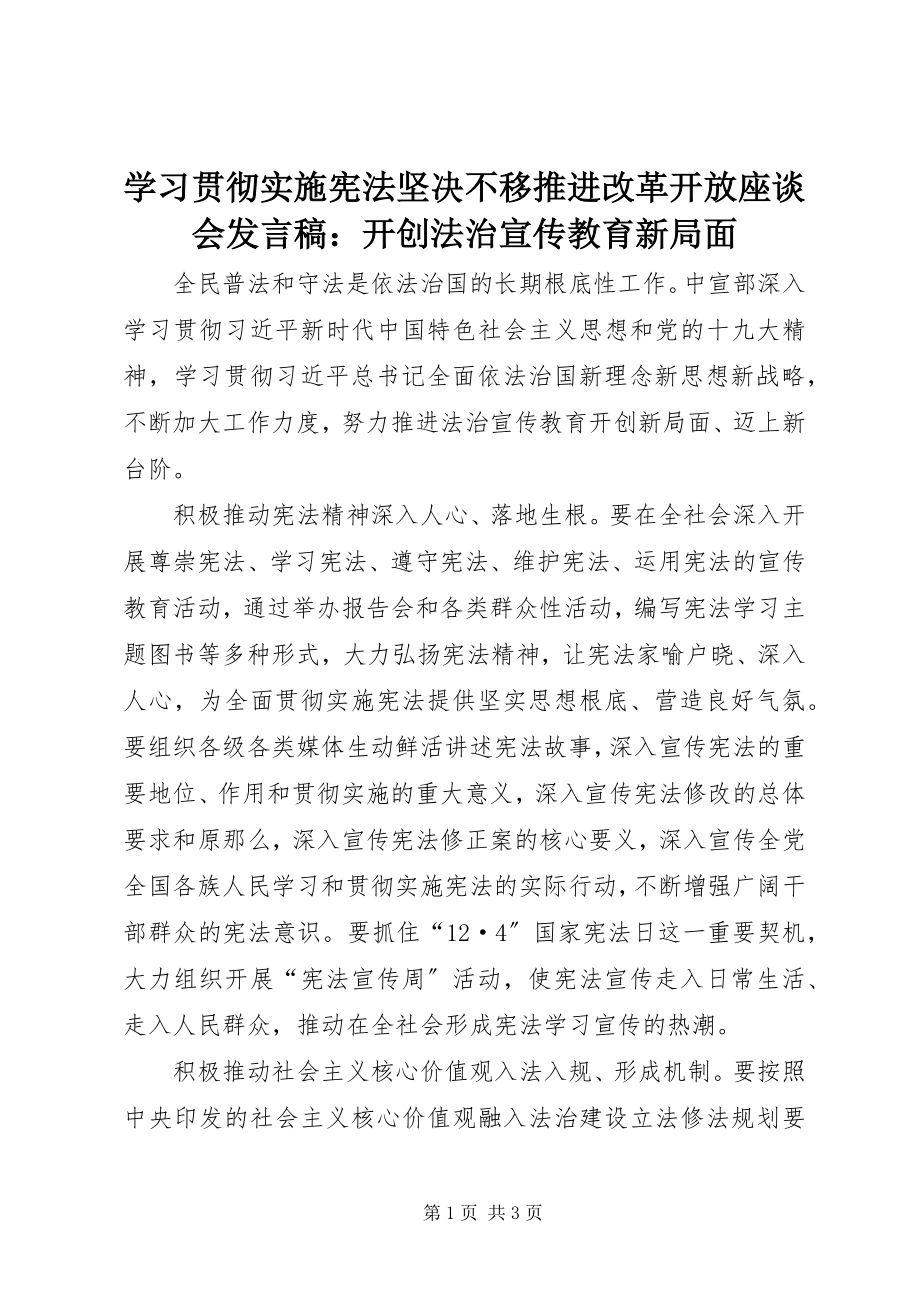 学习贯彻实施宪法坚决不移推进改革开放座谈会发言稿：开创法治宣传教育新局面

全民普法和守法是依法治国的长期根底性工作。中宣部深入学习贯彻习近平新时代中国特色社会主义思想和党的十九大精神，学习贯彻习近平总书记全面依法治国新理念新思想新战略，不断加大工作力度，努力推进法治宣传教育开创新局面、迈上新台阶。

积极推动宪法精神深入人心、落地生根。要在全社会深入开展尊崇宪法、学习宪法、遵守宪法、维护宪法、运用宪法的宣传教育活动，通过举办报告会和各类群众性活动，编写宪法学习主题图书等多种形式，大力弘扬宪法精神，让宪法家喻户晓、深入人心，为全面贯彻实施宪法提供坚实思想根底、营造良好气氛。要组织各级各类媒体生动鲜活讲述宪法故事，深入宣传宪法的重要地位、作用和贯彻实施的重大意义，深入宣传宪法修改的总体要求和原那么，深入宣传宪法修正案的核心要义，深入宣传全党全国各族人民学习和贯彻实施宪法的实际行动，不断增强广阔干部群众的宪法意识。要抓住“12·4″国家宪法日这一重要契机，大力组织开展“宪法宣传周″活动，使宪法宣传走入日常生活、走入人民群众，推动在全社会形成宪法学习宣传的热潮。

积极推动社会主义核心价值观入法入规、形成机制。要按照中央印发的社会主义核心价值观融入法治建设立法修法规划要

第 1 页 共 3 页